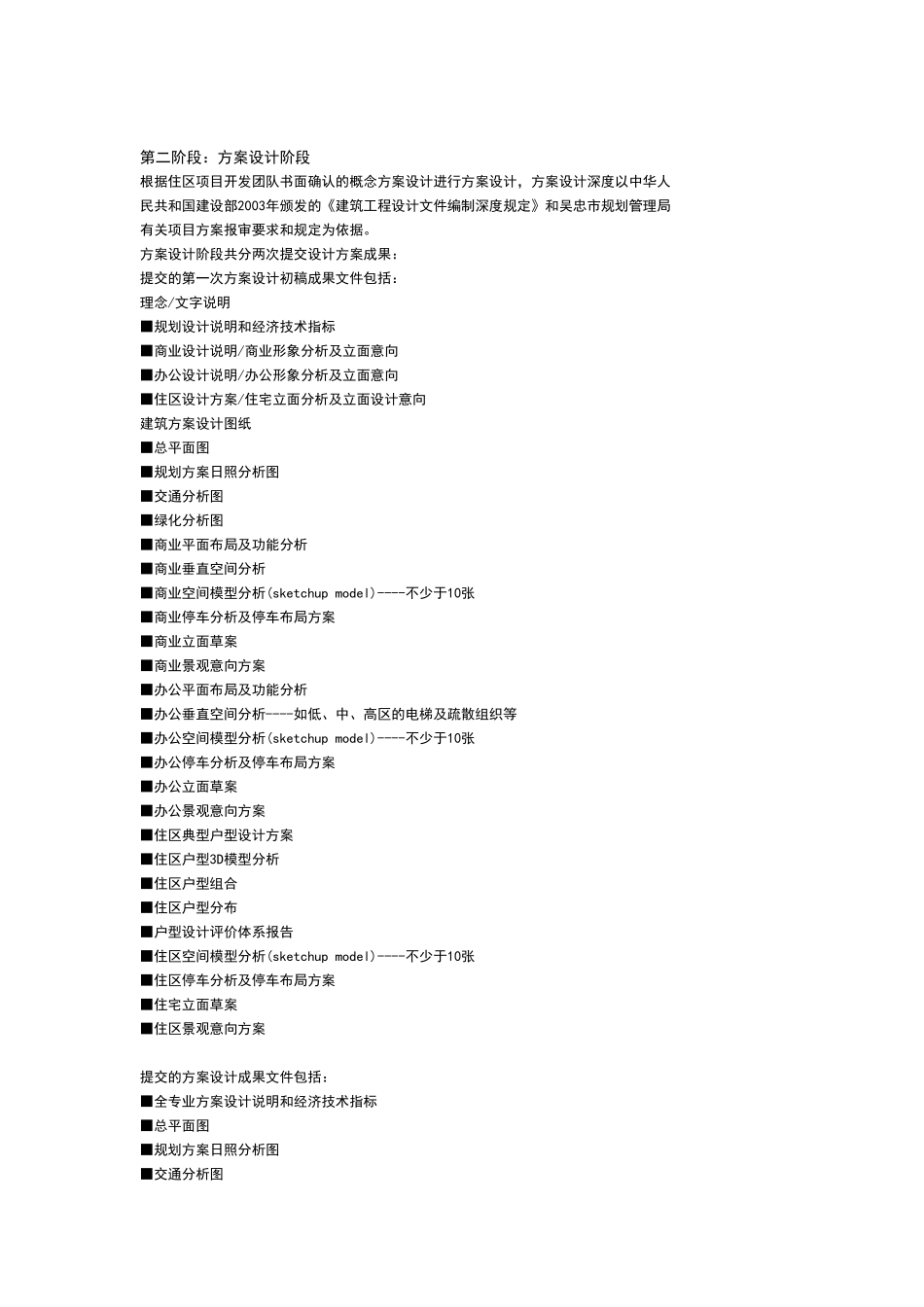 第二阶段：方案设计阶段
根据住区项目开发团队书面确认的概念方案设计进行方案设计，方案设计深度以中华人民共和国建设部2003年颁发的《建筑工程设计文件编制深度规定》和吴忠市规划管理局有关项目方案报审要求和规定为依据。
方案设计阶段共分两次提交设计方案成果：
提交的第一次方案设计初稿成果文件包括：
理念/文字说明
■规划设计说明和经济技术指标
■商业设计说明/商业形象分析及立面意向
■办公设计说明/办公形象分析及立面意向
■住区设计方案/住宅立面分析及立面设计意向
建筑方案设计图纸
■总平面图
■规划方案日照分析图
■交通分析图
■绿化分析图
■商业平面布局及功能分析
■商业垂直空间分析
■商业空间模型分析(sketchup model)----不少于10张
■商业停车分析及停车布局方案
■商业立面草案
■商业景观意向方案
■办公平面布局及功能分析
■办公垂直空间分析----如低、中、高区的电梯及疏散组织等
■办公空间模型分析(sketchup model)----不少于10张
■办公停车分析及停车布局方案
■办公立面草案
■办公景观意向方案
■住区典型户型设计方案
■住区户型3D模型分析
■住区户型组合
■住区户型分布
■户型设计评价体系报告
■住区空间模型分析(sketchup model)----不少于10张
■住区停车分析及停车布局方案
■住宅立面草案
■住区景观意向方案

提交的方案设计成果文件包括：
■全专业方案设计说明和经济技术指标
■总平面图
■规划方案日照分析图
■交通分析图